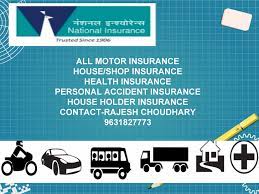 नेशनल इन्श्योरेन्स
National Insurance
Trusted Since 1906

ALL MOTOR INSURANCE
HOUSE/SHOP INSURANCE
HEALTH INSURANCE
PERSONAL ACCIDENT INSURANCE
HOUSE HOLDER INSURANCE
CONTACT-RAJESH CHOUDHARY
9631827773